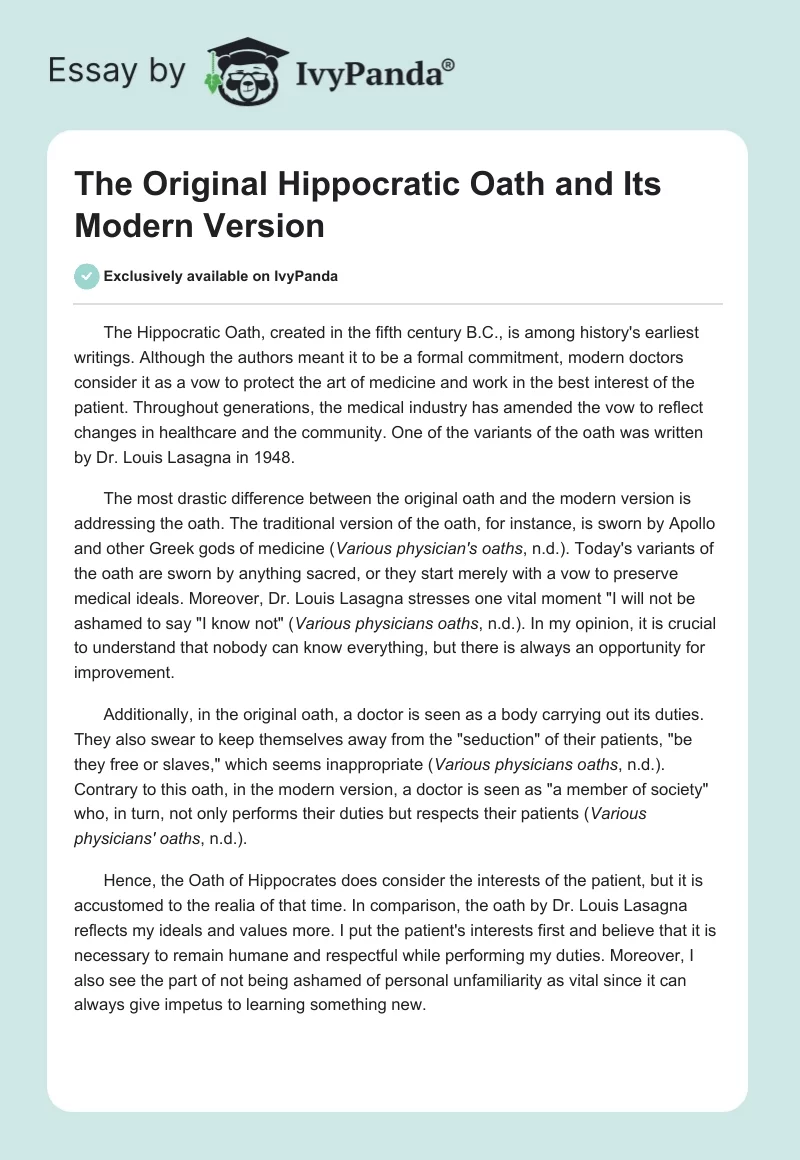 Essay by IvyPanda®

The Original Hippocratic Oath and Its Modern Version

Exclusively available on IvyPanda

The Hippocratic Oath, created in the fifth century B.C., is among history's earliest writings. Although the authors meant it to be a formal commitment, modern doctors consider it as a vow to protect the art of medicine and work in the best interest of the patient. Throughout generations, the medical industry has amended the vow to reflect changes in healthcare and the community. One of the variants of the oath was written by Dr. Louis Lasagna in 1948.

The most drastic difference between the original oath and the modern version is addressing the oath. The traditional version of the oath, for instance, is sworn by Apollo and other Greek gods of medicine (Various physician's oaths, n.d.). Today's variants of the oath are sworn by anything sacred, or they start merely with a vow to preserve medical ideals. Moreover, Dr. Louis Lasagna stresses one vital moment "I will not be ashamed to say "I know not" (Various physicians oaths, n.d.). In my opinion, it is crucial to understand that nobody can know everything, but there is always an opportunity for improvement.

Additionally, in the original oath, a doctor is seen as a body carrying out its duties. They also swear to keep themselves away from the "seduction" of their patients, "be they free or slaves," which seems inappropriate (Various physicians oaths, n.d.). Contrary to this oath, in the modern version, a doctor is seen as "a member of society" who, in turn, not only performs their duties but respects their patients (Various physicians' oaths, n.d.).

Hence, the Oath of Hippocrates does consider the interests of the patient, but it is accustomed to the realia of that time. In comparison, the oath by Dr. Louis Lasagna reflects my ideals and values more. I put the patient's interests first and believe that it is necessary to remain humane and respectful while performing my duties. Moreover, I also see the part of not being ashamed of personal unfamiliarity as vital since it can always give impetus to learning something new.